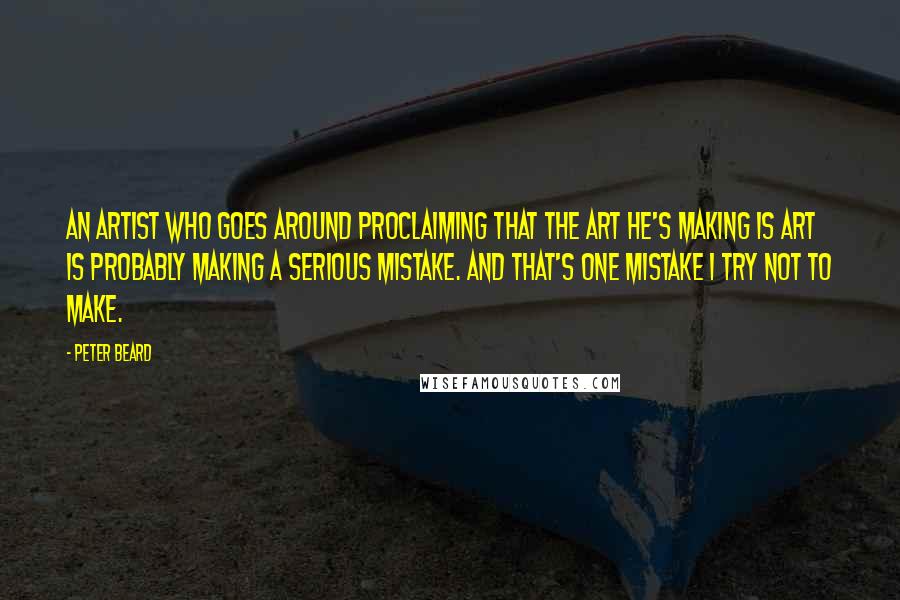 AN ARTIST WHO GOES AROUND PROCLAIMING THAT THE ART HE'S MAKING IS ART IS PROBABLY MAKING A SERIOUS MISTAKE. AND THAT'S ONE MISTAKE I TRY NOT TO MAKE.

- PETER BEARD

WISEFAMOUSQUOTES.COM